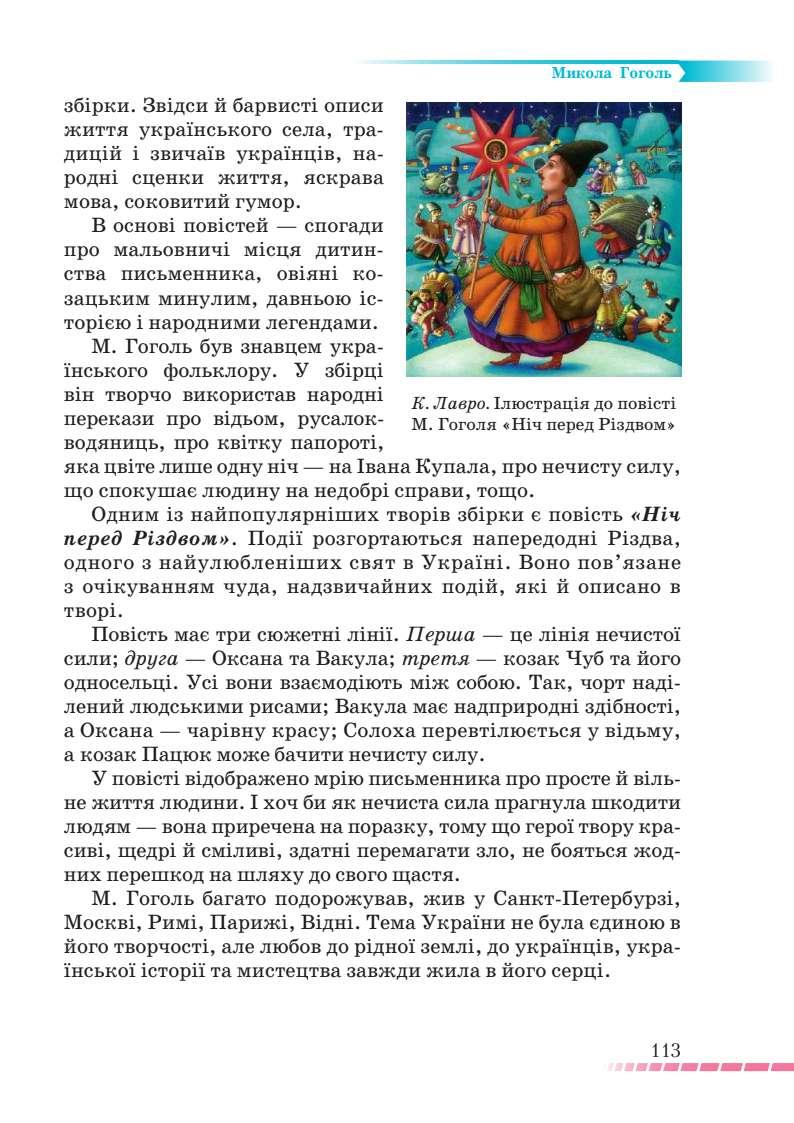 Микола Гоголь

збірки. Звідси й барвисті описи життя українського села, традицій і звичаїв українців, народні сценки життя, яскрава мова, соковитий гумор.

В основі повістей — спогади про мальовничі місця дитинства письменника, овіяні козацьким минулим, давньою історією і народними легендами.

М. Гоголь був знавцем українського фольклору. У збірці він творчо використав народні перекази про відьом, русалок-водяниць, про квітку папороті, яка цвіте лише одну ніч — на Івана Купала, про нечисту силу, що спокушає людину на недобрі справи, тощо.

К. Лавро. Ілюстрація до повісті М. Гоголя «Ніч перед Різдвом»

Одним із найпопулярніших творів збірки є повість «Ніч перед Різдвом». Події розгортаються напередодні Різдва, одного з найулюбленіших свят в Україні. Воно пов'язане з очікуванням чуда, надзвичайних подій, які й описано в творі.

Повість має три сюжетні лінії. Перша — це лінія нечистої сили; друга — Оксана та Вакула; третя — козак Чуб та його односельці. Усі вони взаємодіють між собою. Так, чорт наділений людськими рисами; Вакула має надприродні здібності, а Оксана — чарівну красу; Солоха перевтілюється у відьму, а козак Пацюк може бачити нечисту силу.

У повісті відображено мрію письменника про просте й вільне життя людини. І хоч би як нечиста сила прагнула шкодити людям — вона приречена на поразку, тому що герої твору красиві, щедрі й сміливі, здатні перемагати зло, не бояться жодних перешкод на шляху до свого щастя.

М. Гоголь багато подорожував, жив у Санкт-Петербурзі, Москві, Римі, Парижі, Відні. Тема України не була єдиною в його творчості, але любов до рідної землі, до українців, української історії та мистецтва завжди жила в його серці.

113